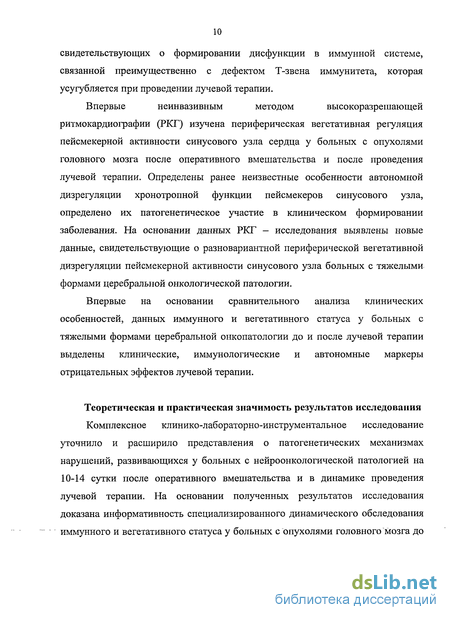 10

свидетельствующих о формировании дисфункции в иммунной системе, связанной преимущественно с дефектом Т-звена иммунитета, которая усугубляется при проведении лучевой терапии.

Впервые неинвазивным методом высокоразрешающей ритмокардиографии (РКГ) изучена периферическая вегетативная регуляция пейсмекерной активности синусового узла сердца у больных с опухолями головного мозга после оперативного вмешательства и после проведения лучевой терапии. Определены ранее неизвестные особенности автономной дизрегуляции хронотропной функции пейсмекеров синусового узла, определено их патогенетическое участие в клиническом формировании заболевания. На основании данных РКГ – исследования выявлены новые данные, свидетельствующие о разновариантной периферической вегетативной дизрегуляции пейсмекерной активности синусового узла больных с тяжелыми формами церебральной онкологической патологии.

Впервые на основании сравнительного анализа клинических особенностей, данных иммунного и вегетативного статуса у больных с тяжелыми формами церебральной онкопатологии до и после лучевой терапии выделены клинические, иммунологические и автономные маркеры отрицательных эффектов лучевой терапии.

Теоретическая и практическая значимость результатов исследования

Комплексное клинико-лабораторно-инструментальное исследование уточнило и расширило представления о патогенетических механизмах нарушений, развивающихся у больных с нейроонкологической патологией на 10-14 сутки после оперативного вмешательства и в динамике проведения лучевой терапии. На основании полученных результатов исследования доказана информативность специализированного динамического обследования иммунного и вегетативного статуса у больных с опухолями головного мозга до

dsLib.net
библиотека диссертаций